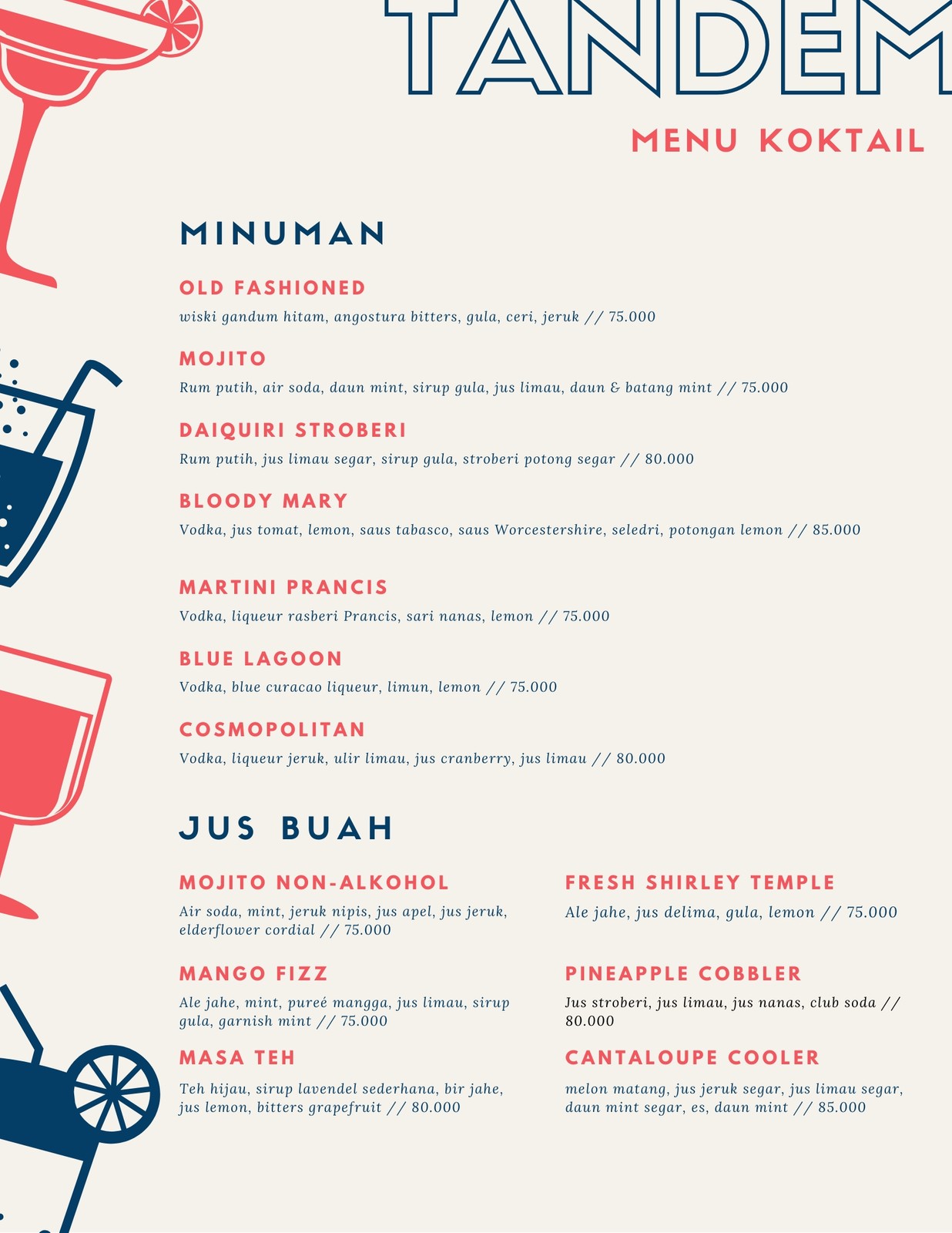 TANDEM

MENU KOKTAIL

MINUMAN

OLD FASHIONED
wiski gandum hitam, angostura bitters, gula, ceri, jeruk // 75.000

MOJITO
Rum putih, air soda, daun mint, sirup gula, jus limau, daun & batang mint // 75.000

DAIQUIRI STROBERI
Rum putih, jus limau segar, sirup gula, stroberi potong segar // 80.000

BLOODY MARY
Vodka, jus tomat, lemon, saus tabasco, saus Worcestershire, seledri, potongan lemon // 85.000

MARTINI PRANCIS
Vodka, liqueur rasberi Prancis, sari nanas, lemon // 75.000

BLUE LAGOON
Vodka, blue curacao liqueur, limun, lemon // 75.000

COSMOPOLITAN
Vodka, liqueur jeruk, ulir limau, jus cranberry, jus limau // 80.000

JUS BUAH

MOJITO NON-ALKOHOL
Air soda, mint, jeruk nipis, jus apel, jus jeruk, elderflower cordial // 75.000

MANGO FIZZ
Ale jahe, mint, pureé mangga, jus limau, sirup gula, garnish mint // 75.000

MASA TEH
Teh hijau, sirup lavendel sederhana, bir jahe, jus lemon, bitters grapefruit // 80.000

FRESH SHIRLEY TEMPLE
Ale jahe, jus delima, gula, lemon // 75.000

PINEAPPLE COBBLER
Jus stroberi, jus limau, jus nanas, club soda // 80.000

CANTALOUPE COOLER
melon matang, jus jeruk segar, jus limau segar, daun mint segar, es, daun mint // 85.000